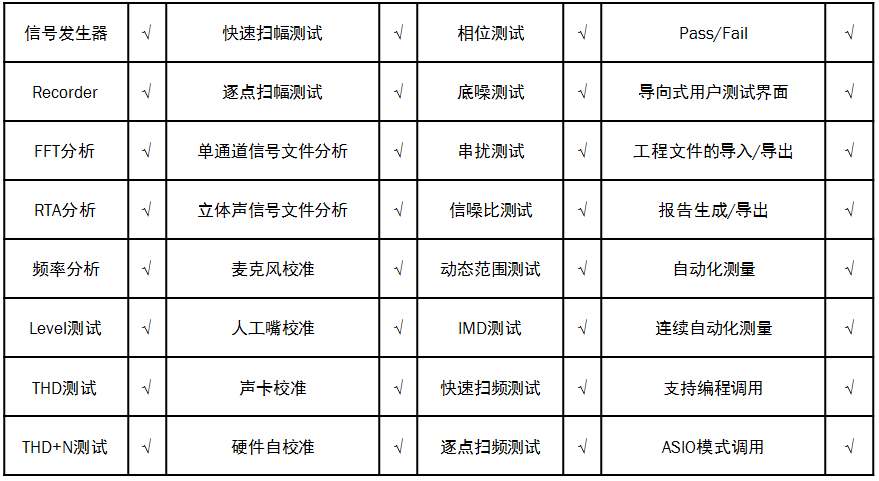 | 信号发生器 | √ | 快速扫幅测试 | √ | 相位测试 | √ | Pass/Fail | √ |
|---|---|---|---|---|---|---|---|
| Recorder | √ | 逐点扫幅测试 | √ | 底噪测试 | √ | 导向式用户测试界面 | √ |
| FFT分析 | √ | 单通道信号文件分析 | √ | 串扰测试 | √ | 工程文件的导入/导出 | √ |
| RTA分析 | √ | 立体声信号文件分析 | √ | 信噪比测试 | √ | 报告生成/导出 | √ |
| 频率分析 | √ | 麦克风校准 | √ | 动态范围测试 | √ | 自动化测量 | √ |
| Level测试 | √ | 人工嘴校准 | √ | IMD测试 | √ | 连续自动化测量 | √ |
| THD测试 | √ | 声卡校准 | √ | 快速扫频测试 | √ | 支持编程调用 | √ |
| THD+N测试 | √ | 硬件自校准 | √ | 逐点扫频测试 | √ | ASIO模式调用 | √ |